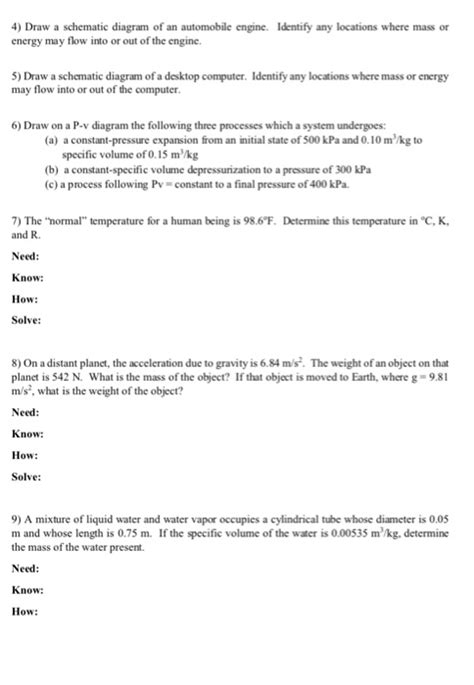 4) Draw a schematic diagram of an automobile engine. Identify any locations where mass or energy may flow into or out of the engine.

5) Draw a schematic diagram of a desktop computer. Identify any locations where mass or energy may flow into or out of the computer.

6) Draw on a P-v diagram the following three processes which a system undergoes:
(a) a constant-pressure expansion from an initial state of 500 kPa and 0.10 $m^3/kg$ to specific volume of 0.15 $m^3/kg$
(b) a constant-specific volume depressurization to a pressure of 300 kPa
(c) a process following Pv = constant to a final pressure of 400 kPa.

7) The "normal" temperature for a human being is 98.6°F. Determine this temperature in °C, K, and R.

Need:

Know:

How:

Solve:

8) On a distant planet, the acceleration due to gravity is 6.84 $m/s^2$. The weight of an object on that planet is 542 N. What is the mass of the object? If that object is moved to Earth, where g = 9.81 $m/s^2$, what is the weight of the object?

Need:

Know:

How:

Solve:

9) A mixture of liquid water and water vapor occupies a cylindrical tube whose diameter is 0.05 m and whose length is 0.75 m. If the specific volume of the water is 0.00535 $m^3/kg$, determine the mass of the water present.

Need:

Know:

How: